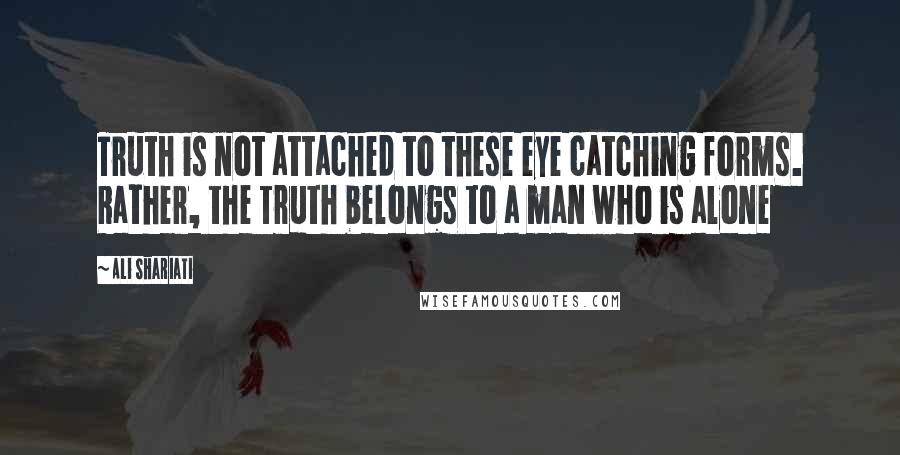 TRUTH IS NOT ATTACHED TO THESE EYE CATCHING FORMS. RATHER, THE TRUTH BELONGS TO A MAN WHO IS ALONE

~ALI SHARIATI

WISEFAMOUSQUOTES.COM